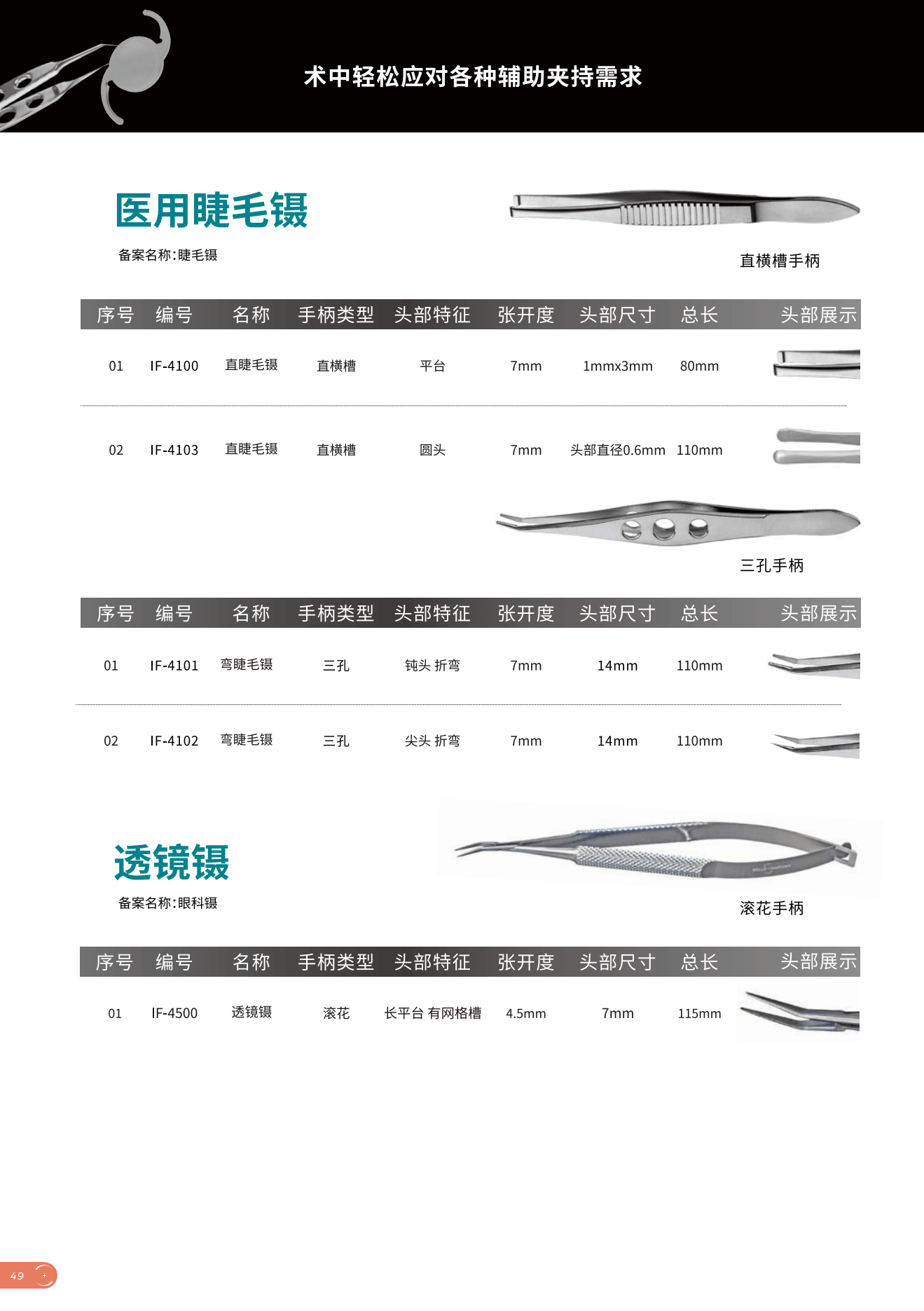 术中轻松应对各种辅助夹持需求

医用睫毛镊

备案名称:睫毛镊

直横槽手柄

| 序号 | 编号 | 名称 | 手柄类型 | 头部特征 | 张开度 | 头部尺寸 | 总长 | 头部展示 |
|---|---|---|---|---|---|---|---|---|
| 01 | IF-4100 | 直睫毛镊 | 直横槽 | 平台 | 7mm | 1mmx3mm | 80mm | |
| 02 | IF-4103 | 直睫毛镊 | 直横槽 | 圆头 | 7mm | 头部直径0.6mm | 110mm | |

三孔手柄

| 序号 | 编号 | 名称 | 手柄类型 | 头部特征 | 张开度 | 头部尺寸 | 总长 | 头部展示 |
|---|---|---|---|---|---|---|---|---|
| 01 | IF-4101 | 弯睫毛镊 | 三孔 | 钝头 折弯 | 7mm | 14mm | 110mm | |
| 02 | IF-4102 | 弯睫毛镊 | 三孔 | 尖头 折弯 | 7mm | 14mm | 110mm | |

透镜镊

备案名称:眼科镊

滚花手柄

| 序号 | 编号 | 名称 | 手柄类型 | 头部特征 | 张开度 | 头部尺寸 | 总长 | 头部展示 |
|---|---|---|---|---|---|---|---|---|
| 01 | IF-4500 | 透镜镊 | 滚花 | 长平台 有网格槽 | 4.5mm | 7mm | 115mm | |

49